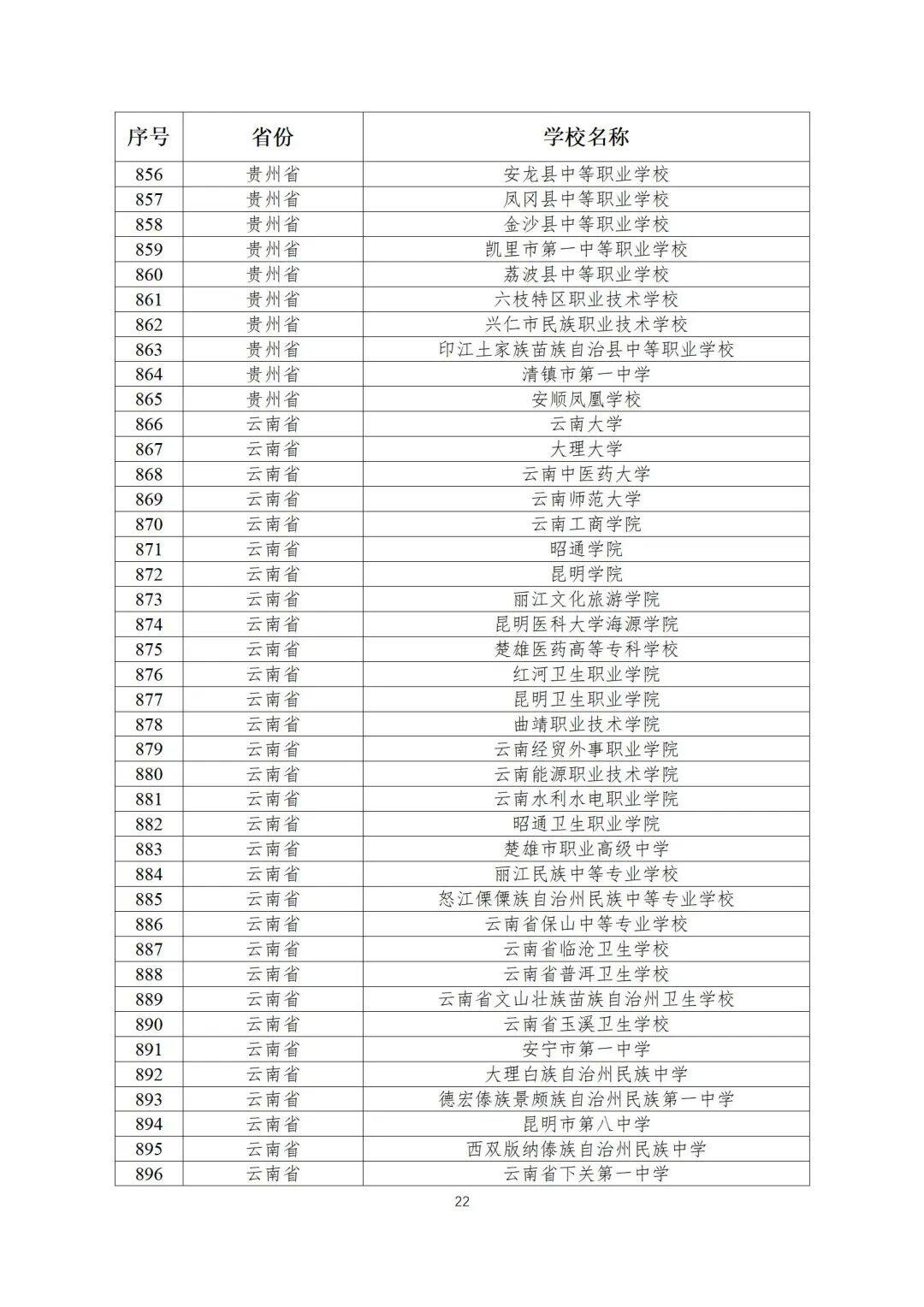 | 序号 | 省份 | 学校名称 |
|---|---|---|
| 856 | 贵州省 | 安龙县中等职业学校 |
| 857 | 贵州省 | 凤冈县中等职业学校 |
| 858 | 贵州省 | 金沙县中等职业学校 |
| 859 | 贵州省 | 凯里市第一中等职业学校 |
| 860 | 贵州省 | 荔波县中等职业学校 |
| 861 | 贵州省 | 六枝特区职业技术学校 |
| 862 | 贵州省 | 兴仁市民族职业技术学校 |
| 863 | 贵州省 | 印江土家族苗族自治县中等职业学校 |
| 864 | 贵州省 | 清镇市第一中学 |
| 865 | 贵州省 | 安顺凤凰学校 |
| 866 | 云南省 | 云南大学 |
| 867 | 云南省 | 大理大学 |
| 868 | 云南省 | 云南中医药大学 |
| 869 | 云南省 | 云南师范大学 |
| 870 | 云南省 | 云南工商学院 |
| 871 | 云南省 | 昭通学院 |
| 872 | 云南省 | 昆明学院 |
| 873 | 云南省 | 丽江文化旅游学院 |
| 874 | 云南省 | 昆明医科大学海源学院 |
| 875 | 云南省 | 楚雄医药高等专科学校 |
| 876 | 云南省 | 红河卫生职业学院 |
| 877 | 云南省 | 昆明卫生职业学院 |
| 878 | 云南省 | 曲靖职业技术学院 |
| 879 | 云南省 | 云南经贸外事职业学院 |
| 880 | 云南省 | 云南能源职业技术学院 |
| 881 | 云南省 | 云南水利水电职业学院 |
| 882 | 云南省 | 昭通卫生职业学院 |
| 883 | 云南省 | 楚雄市职业高级中学 |
| 884 | 云南省 | 丽江民族中等专业学校 |
| 885 | 云南省 | 怒江傈僳族自治州民族中等专业学校 |
| 886 | 云南省 | 云南省保山中等专业学校 |
| 887 | 云南省 | 云南省临沧卫生学校 |
| 888 | 云南省 | 云南省普洱卫生学校 |
| 889 | 云南省 | 云南省文山壮族苗族自治州卫生学校 |
| 890 | 云南省 | 云南省玉溪卫生学校 |
| 891 | 云南省 | 安宁市第一中学 |
| 892 | 云南省 | 大理白族自治州民族中学 |
| 893 | 云南省 | 德宏傣族景颇族自治州民族第一中学 |
| 894 | 云南省 | 昆明市第八中学 |
| 895 | 云南省 | 西双版纳傣族自治州民族中学 |
| 896 | 云南省 | 云南省下关第一中学 |

22